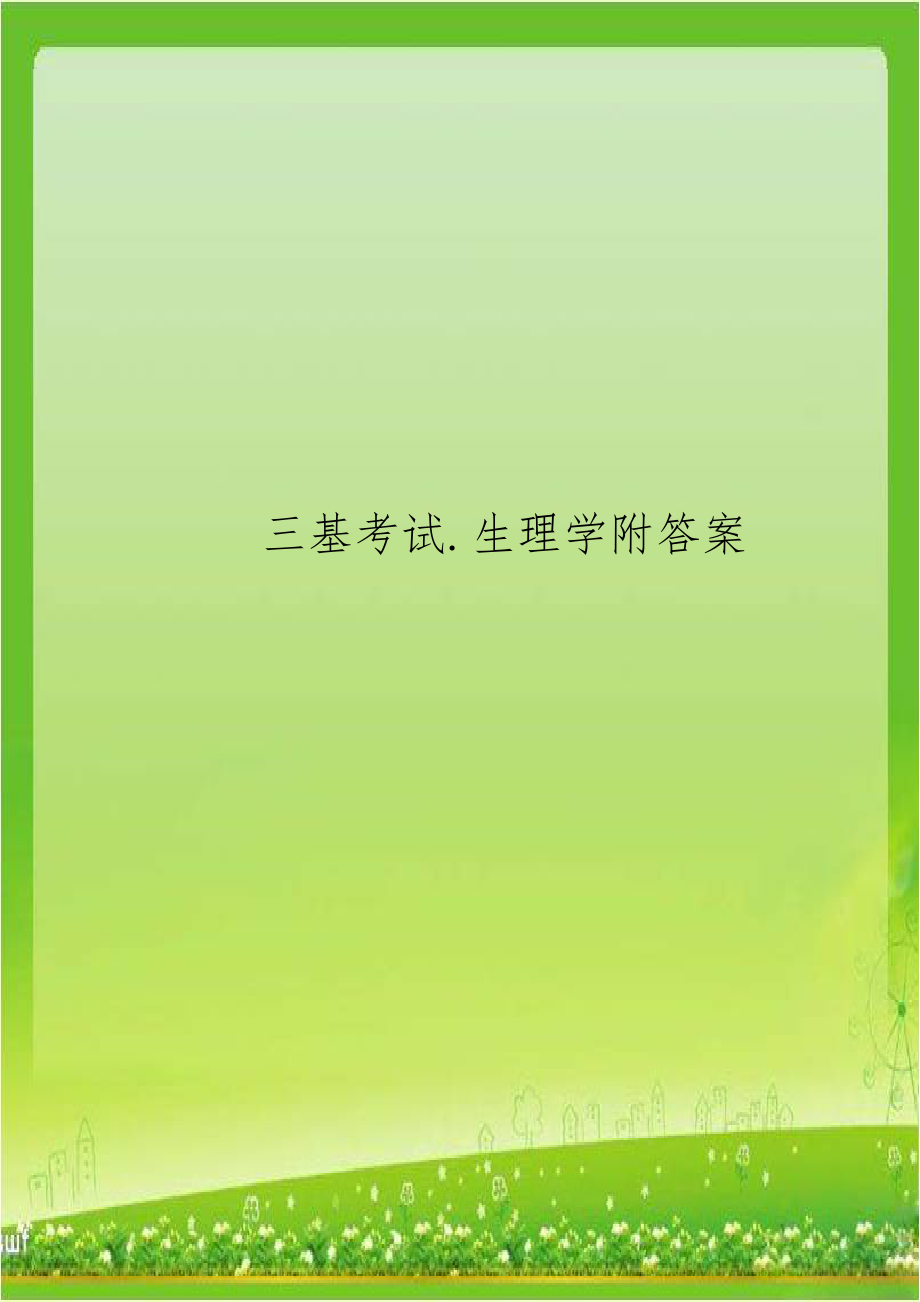 三基考试.生理学附答案